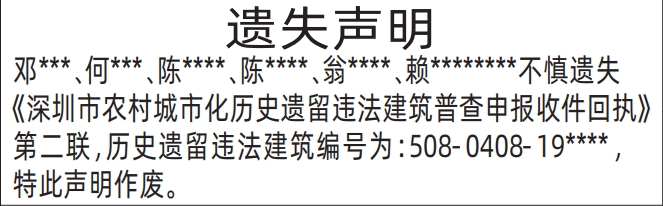 遗失声明

邓***、何***、陈****、陈****、翁****、赖********不慎遗失《深圳市农村城市化历史遗留违法建筑普查申报收件回执》第二联，历史遗留违法建筑编号为：508-0408-19****，特此声明作废。